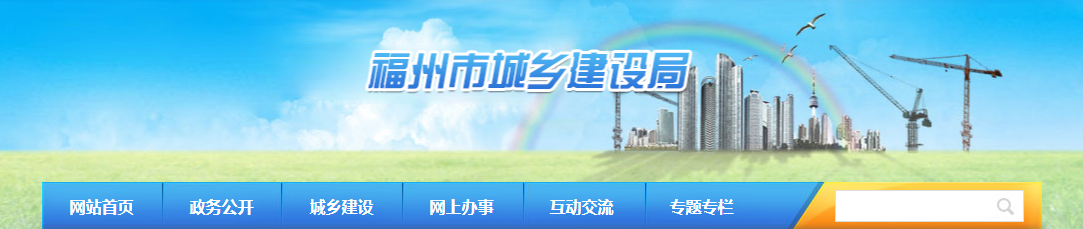 福州市城乡建设局

网站首页 政务公开 城乡建设 网上办事 互动交流 专题专栏